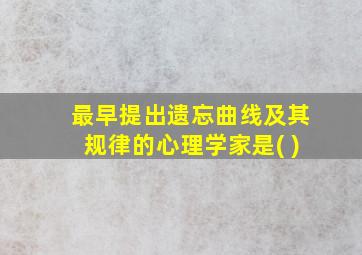 最早提出遗忘曲线及其规律的心理学家是( )